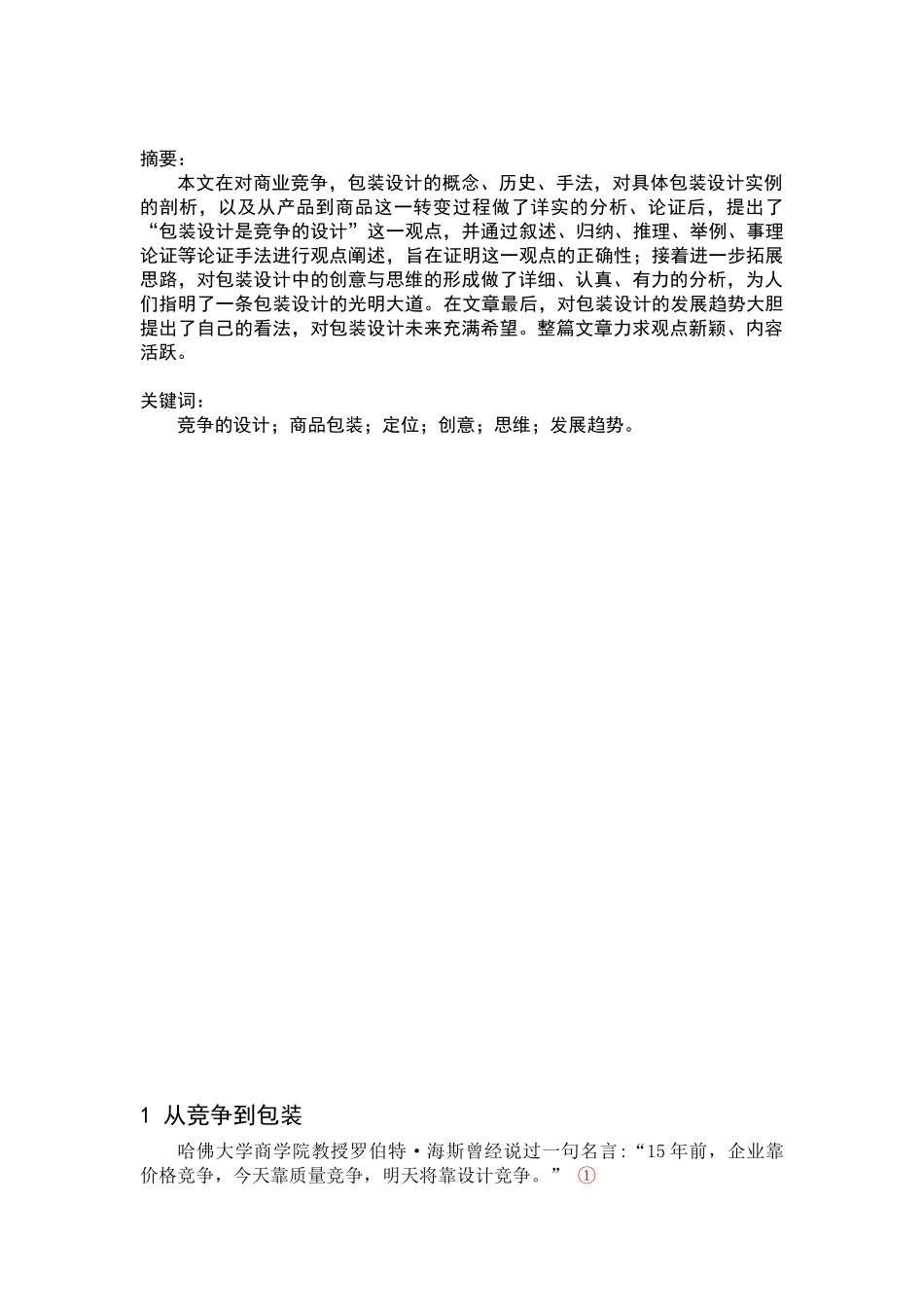 摘要：

本文在对商业竞争，包装设计的概念、历史、手法，对具体包装设计实例的剖析，以及从产品到商品这一转变过程做了详实的分析、论证后，提出了“包装设计是竞争的设计”这一观点，并通过叙述、归纳、推理、举例、事理论证等论证手法进行观点阐述，旨在证明这一观点的正确性；接着进一步拓展思路，对包装设计中的创意与思维的形成做了详细、认真、有力的分析，为人们指明了一条包装设计的光明大道。在文章最后，对包装设计的发展趋势大胆提出了自己的看法，对包装设计未来充满希望。整篇文章力求观点新颖、内容活跃。

关键词：

竞争的设计；商品包装；定位；创意；思维；发展趋势。

1 从竞争到包装

哈佛大学商学院教授罗伯特·海斯曾经说过一句名言：“15年前，企业靠价格竞争，今天靠质量竞争，明天将靠设计竞争。” ①